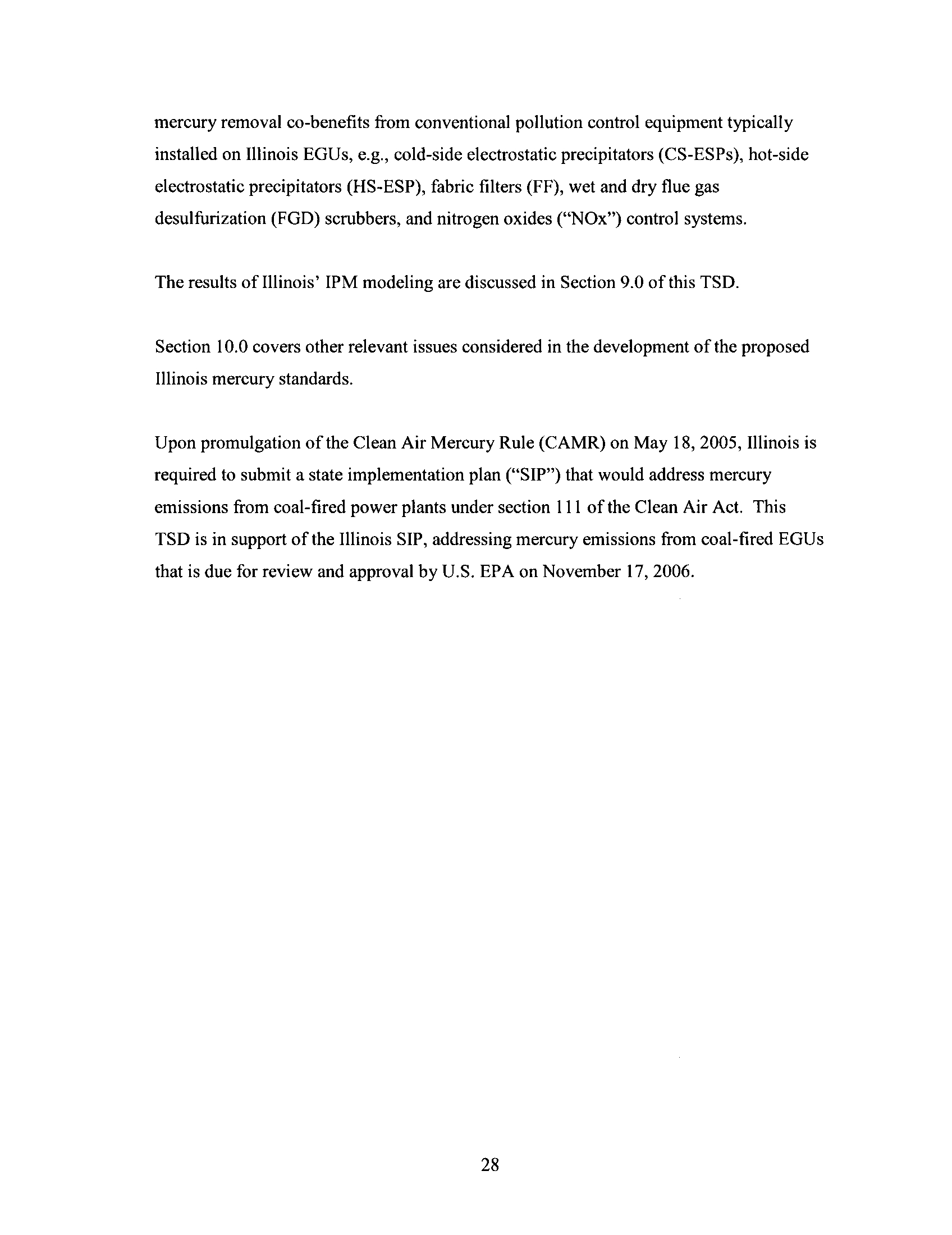 mercury removal co-benefits from conventional pollution control equipment typically installed on Illinois EGUs, e.g., cold-side electrostatic precipitators (CS-ESPs), hot-side electrostatic precipitators (HS-ESP), fabric filters (FF), wet and dry flue gas desulfurization (FGD) scrubbers, and nitrogen oxides ("NOx") control systems.

The results of Illinois' IPM modeling are discussed in Section 9.0 of this TSD.

Section 10.0 covers other relevant issues considered in the development of the proposed Illinois mercury standards.

Upon promulgation of the Clean Air Mercury Rule (CAMR) on May 18, 2005, Illinois is required to submit a state implementation plan ("SIP") that would address mercury emissions from coal-fired power plants under section 111 of the Clean Air Act. This TSD is in support of the Illinois SIP, addressing mercury emissions from coal-fired EGUs that is due for review and approval by U.S. EPA on November 17, 2006.

28